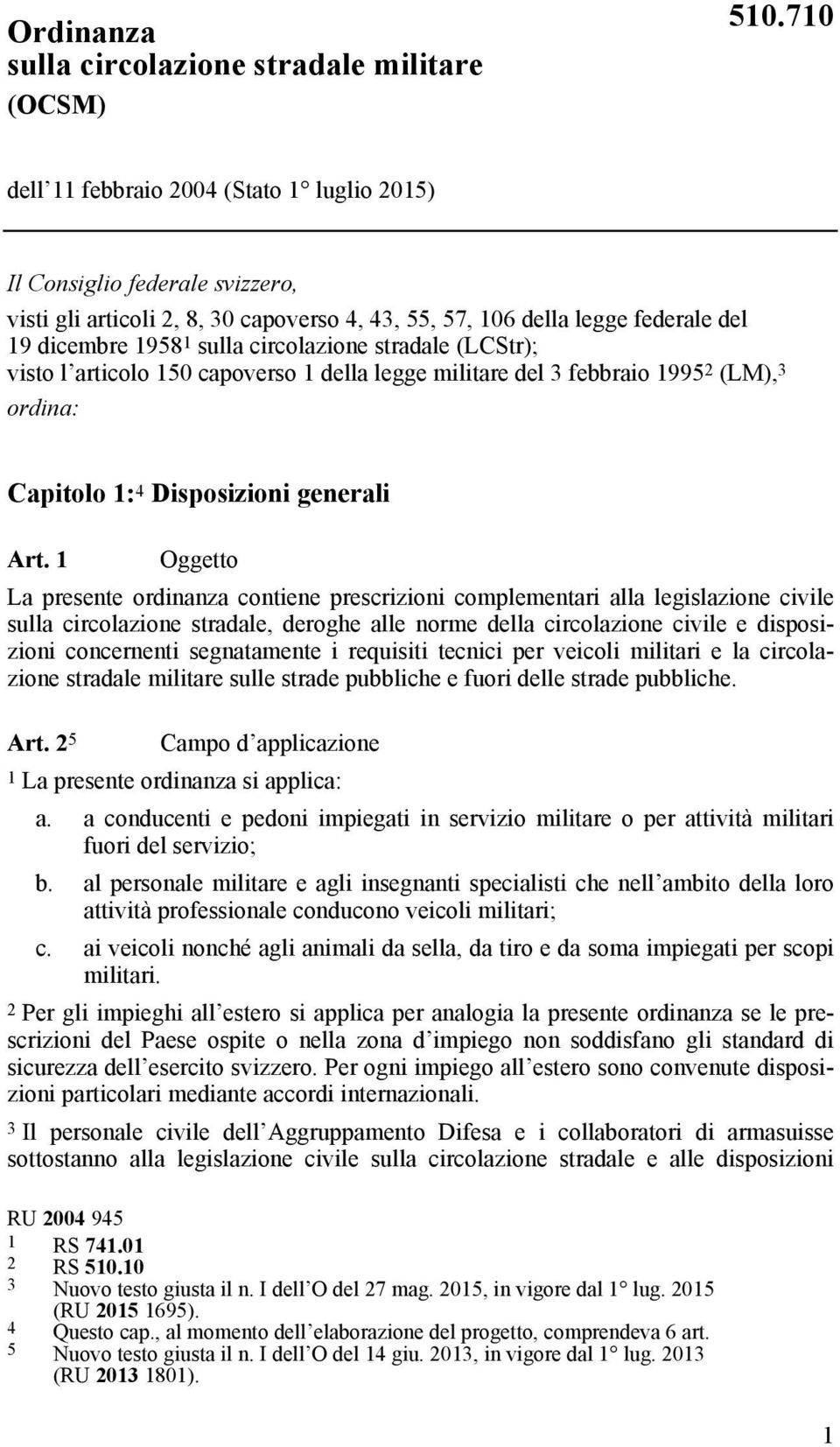 Ordinanza
sulla circolazione stradale militare
(OCSM)

510.710

dell 11 febbraio 2004 (Stato 1° luglio 2015)

Il Consiglio federale svizzero,

visti gli articoli 2, 8, 30 capoverso 4, 43, 55, 57, 106 della legge federale del 19 dicembre 1958$^1$ sulla circolazione stradale (LCStr); visto l articolo 150 capoverso 1 della legge militare del 3 febbraio 1995$^2$ (LM),$^3$

ordina:

Capitolo 1:$^4$ Disposizioni generali

Art. 1 Oggetto

La presente ordinanza contiene prescrizioni complementari alla legislazione civile sulla circolazione stradale, deroghe alle norme della circolazione civile e disposizioni concernenti segnatamente i requisiti tecnici per veicoli militari e la circolazione stradale militare sulle strade pubbliche e fuori delle strade pubbliche.

Art. 2$^5$ Campo d applicazione

$^1$ La presente ordinanza si applica:

a. a conducenti e pedoni impiegati in servizio militare o per attività militari fuori del servizio;

b. al personale militare e agli insegnanti specialisti che nell ambito della loro attività professionale conducono veicoli militari;

c. ai veicoli nonché agli animali da sella, da tiro e da soma impiegati per scopi militari.

$^2$ Per gli impieghi all estero si applica per analogia la presente ordinanza se le prescrizioni del Paese ospite o nella zona d impiego non soddisfano gli standard di sicurezza dell esercito svizzero. Per ogni impiego all estero sono convenute disposizioni particolari mediante accordi internazionali.

$^3$ Il personale civile dell Aggruppamento Difesa e i collaboratori di armasuisse sottostanno alla legislazione civile sulla circolazione stradale e alle disposizioni

RU 2004 945
1 RS 741.01
2 RS 510.10
3 Nuovo testo giusta il n. I dell O del 27 mag. 2015, in vigore dal 1° lug. 2015 (RU 2015 1695).
4 Questo cap., al momento dell elaborazione del progetto, comprendeva 6 art.
5 Nuovo testo giusta il n. I dell O del 14 giu. 2013, in vigore dal 1° lug. 2013 (RU 2013 1801).

1